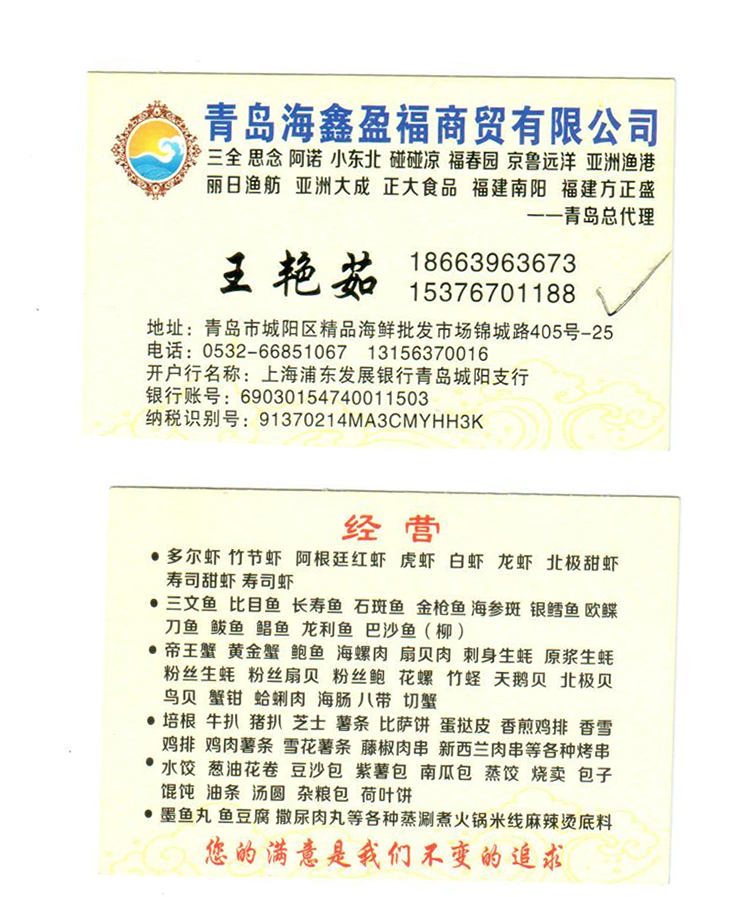 青岛海鑫盈福商贸有限公司

三全 思念 阿诺 小东北 碰碰凉 福春园 京鲁远洋 亚洲渔港
丽日渔舫 亚洲大成 正大食品 福建南阳 福建方正盛
——青岛总代理

王艳茹 18663963673
15376701188

地址：青岛市城阳区精品海鲜批发市场锦城路405号-25
电话：0532-66851067 13156370016
开户行名称：上海浦东发展银行青岛城阳支行
银行账号：69030154740011503
纳税识别号：91370214MA3CMYHH3K

经营

● 多尔虾 竹节虾 阿根廷红虾 虎虾 白虾 龙虾 北极甜虾 寿司甜虾 寿司虾
● 三文鱼 比目鱼 长寿鱼 石斑鱼 金枪鱼 海参斑 银鳕鱼 欧鲽 刀鱼 鲅鱼 鲳鱼 龙利鱼 巴沙鱼（柳）
● 帝王蟹 黄金蟹 鲍鱼 海螺肉 扇贝肉 刺身生蚝 原浆生蚝 粉丝生蚝 粉丝扇贝 粉丝鲍 花螺 竹蛏 天鹅贝 北极贝 鸟贝 蟹钳 蛤蜊肉 海肠 八带 切蟹
● 培根 牛扒 猪扒 芝士 薯条 比萨饼 蛋挞皮 香煎鸡排 香雪鸡排 鸡肉薯条 雪花薯条 藤椒肉串 新西兰肉串等各种烤串
● 水饺 葱油花卷 豆沙包 紫薯包 南瓜包 蒸饺 烧卖 包子 馄饨 油条 汤圆 杂粮包 荷叶饼
● 墨鱼丸 鱼豆腐 撒尿肉丸等各种蒸涮煮火锅米线麻辣烫底料

您的满意是我们不变的追求